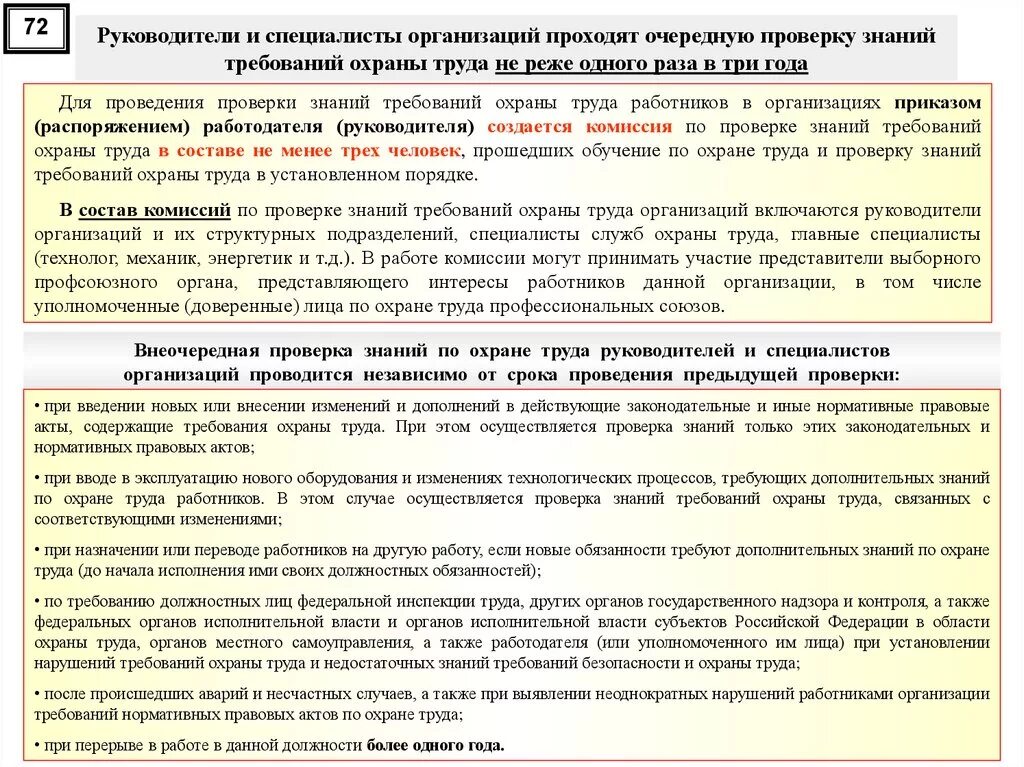 72

Руководители и специалисты организаций проходят очередную проверку знаний требований охраны труда не реже одного раза в три года

Для проведения проверки знаний требований охраны труда работников в организациях приказом (распоряжением) работодателя (руководителя) создается комиссия по проверке знаний требований охраны труда в составе не менее трех человек, прошедших обучение по охране труда и проверку знаний требований охраны труда в установленном порядке.

В состав комиссий по проверке знаний требований охраны труда организаций включаются руководители организаций и их структурных подразделений, специалисты служб охраны труда, главные специалисты (технолог, механик, энергетик и т.д.). В работе комиссии могут принимать участие представители выборного профсоюзного органа, представляющего интересы работников данной организации, в том числе уполномоченные (доверенные) лица по охране труда профессиональных союзов.

Внеочередная проверка знаний по охране труда руководителей и специалистов организаций проводится независимо от срока проведения предыдущей проверки:

• при введении новых или внесении изменений и дополнений в действующие законодательные и иные нормативные правовые акты, содержащие требования охраны труда. При этом осуществляется проверка знаний только этих законодательных и нормативных правовых актов;

• при вводе в эксплуатацию нового оборудования и изменениях технологических процессов, требующих дополнительных знаний по охране труда работников. В этом случае осуществляется проверка знаний требований охраны труда, связанных с соответствующими изменениями;

• при назначении или переводе работников на другую работу, если новые обязанности требуют дополнительных знаний по охране труда (до начала исполнения ими своих должностных обязанностей);

• по требованию должностных лиц федеральной инспекции труда, других органов государственного надзора и контроля, а также федеральных органов исполнительной власти и органов исполнительной власти субъектов Российской Федерации в области охраны труда, органов местного самоуправления, а также работодателя (или уполномоченного им лица) при установлении нарушений требований охраны труда и недостаточных знаний требований безопасности и охраны труда;

• после происшедших аварий и несчастных случаев, а также при выявлении неоднократных нарушений работниками организации требований нормативных правовых актов по охране труда;

• при перерыве в работе в данной должности более одного года.